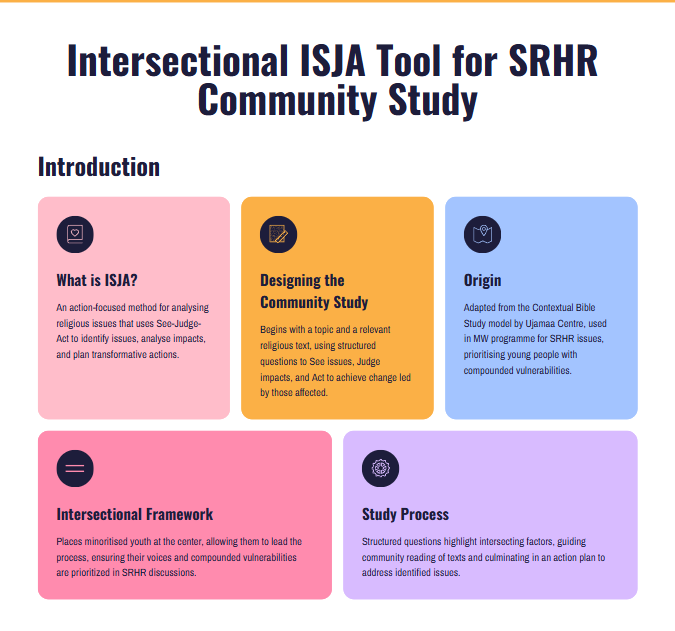 Intersectional ISJA Tool for SRHR Community Study

Introduction

What is ISJA?

An action-focused method for analysing religious issues that uses See-Judge-Act to identify issues, analyse impacts, and plan transformative actions.

Designing the Community Study

Begins with a topic and a relevant religious text, using structured questions to See issues, Judge impacts, and Act to achieve change led by those affected.

Origin

Adapted from the Contextual Bible Study model by Ujamaa Centre, used in MW programme for SRHR issues, prioritising young people with compounded vulnerabilities.

Intersectional Framework

Places minoritised youth at the center, allowing them to lead the process, ensuring their voices and compounded vulnerabilities are prioritized in SRHR discussions.

Study Process

Structured questions highlight intersecting factors, guiding community reading of texts and culminating in an action plan to address identified issues.